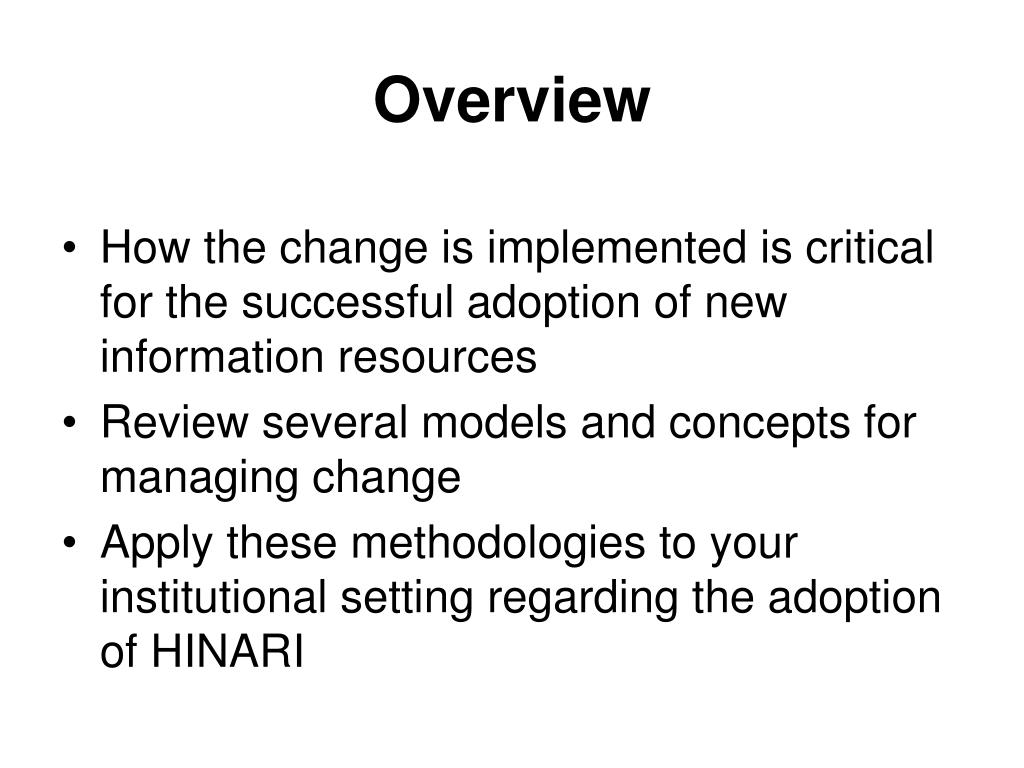 Overview

• How the change is implemented is critical for the successful adoption of new information resources
• Review several models and concepts for managing change
• Apply these methodologies to your institutional setting regarding the adoption of HINARI